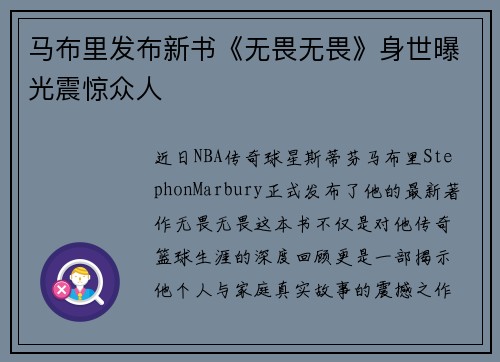 马布里发布新书《无畏无畏》身世曝光震惊众人

近日NBA传奇球星斯蒂芬马布里StephonMarbury正式发布了他的最新著作无畏无畏这本书不仅是对他传奇篮球生涯的深度回顾更是一部揭示他个人与家庭真实故事的震撼之作